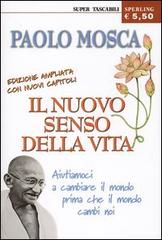 SUPER TASCABILI SPERLING
€ 5,50

PAOLO MOSCA

EDIZIONE AMPLIATA CON NUOVI CAPITOLI

IL NUOVO SENSO DELLA VITA

Aiutiamoci a cambiare il mondo prima che il mondo cambi noi